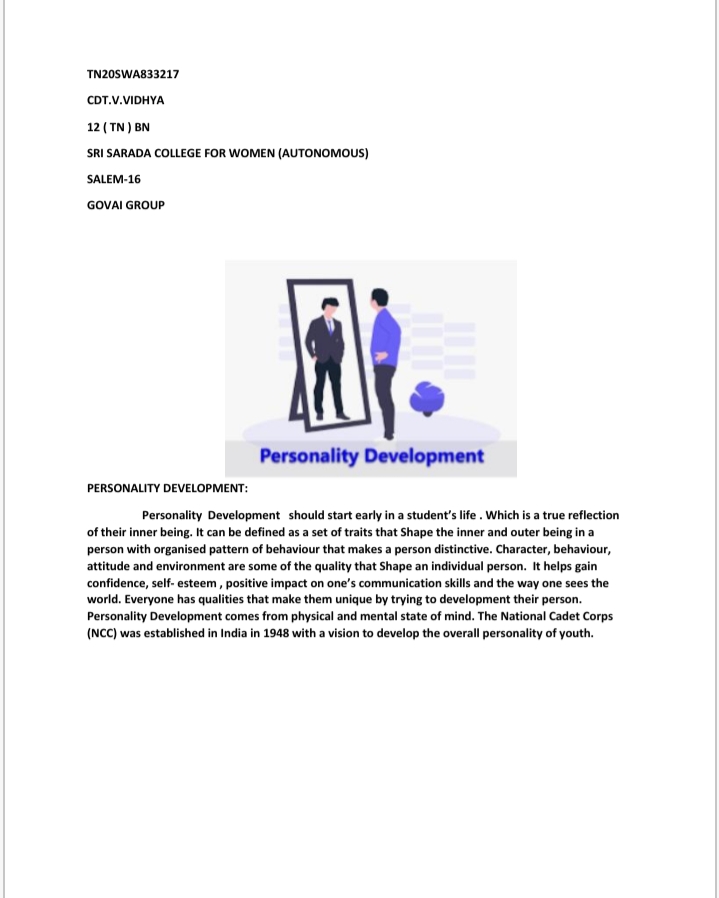 TN20SWA833217

CDT.V.VIDHYA

12 ( TN ) BN

SRI SARADA COLLEGE FOR WOMEN (AUTONOMOUS)

SALEM-16

GOVAI GROUP

Personality Development

PERSONALITY DEVELOPMENT:

Personality Development should start early in a student's life . Which is a true reflection of their inner being. It can be defined as a set of traits that Shape the inner and outer being in a person with organised pattern of behaviour that makes a person distinctive. Character, behaviour, attitude and environment are some of the quality that Shape an individual person. It helps gain confidence, self- esteem , positive impact on one's communication skills and the way one sees the world. Everyone has qualities that make them unique by trying to development their person. Personality Development comes from physical and mental state of mind. The National Cadet Corps (NCC) was established in India in 1948 with a vision to develop the overall personality of youth.